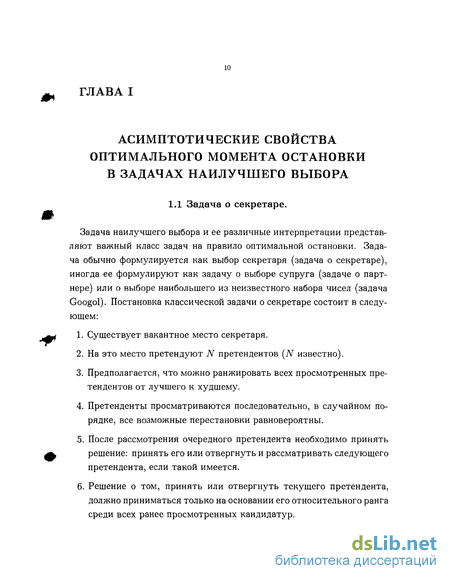 10

ГЛАВА I

АСИМПТОТИЧЕСКИЕ СВОЙСТВА ОПТИМАЛЬНОГО МОМЕНТА ОСТАНОВКИ В ЗАДАЧАХ НАИЛУЧШЕГО ВЫБОРА

1.1 Задача о секретаре.

Задача наилучшего выбора и ее различные интерпретации представляют важный класс задач на правило оптимальной остановки. Задача обычно формулируется как выбор секретаря (задача о секретаре), иногда ее формулируют как задачу о выборе супруга (задаче о партнере) или о выборе наибольшего из неизвестного набора чисел (задача Googol). Постановка классической задачи о секретаре состоит в следующем:

1. Существует вакантное место секретаря.

2. На это место претендуют $N$ претендентов ($N$ известно).

3. Предполагается, что можно ранжировать всех просмотренных претендентов от лучшего к худшему.

4. Претенденты просматриваются последовательно, в случайном порядке, все возможные перестановки равновероятны.

5. После рассмотрения очередного претендента необходимо принять решение: принять его или отвергнуть и рассматривать следующего претендента, если такой имеется.

6. Решение о том, принять или отвергнуть текущего претендента, должно приниматься только на основании его относительного ранга среди всех ранее просмотренных кандидатур.

dsLib.net
библиотека диссертаций